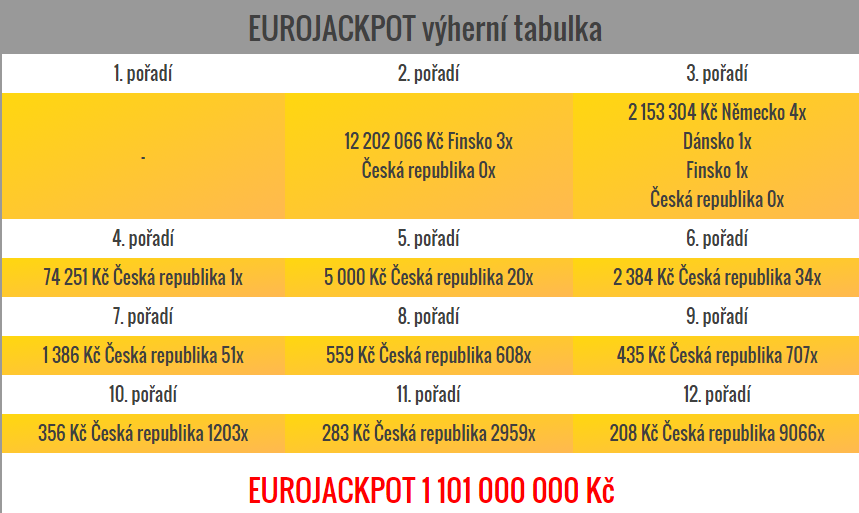 EUROJACKPOT výherní tabulka

| 1. pořadí | 2. pořadí | 3. pořadí |
|---|---|---|
| - | 12 202 066 Kč Finsko 3x Česká republika 0x | 2 153 304 Kč Německo 4x Dánsko 1x Finsko 1x Česká republika 0x |
| 4. pořadí | 5. pořadí | 6. pořadí |
| 74 251 Kč Česká republika 1x | 5 000 Kč Česká republika 20x | 2 384 Kč Česká republika 34x |
| 7. pořadí | 8. pořadí | 9. pořadí |
| 1 386 Kč Česká republika 51x | 559 Kč Česká republika 608x | 435 Kč Česká republika 707x |
| 10. pořadí | 11. pořadí | 12. pořadí |
| 356 Kč Česká republika 1203x | 283 Kč Česká republika 2959x | 208 Kč Česká republika 9066x |

EUROJACKPOT 1 101 000 000 Kč